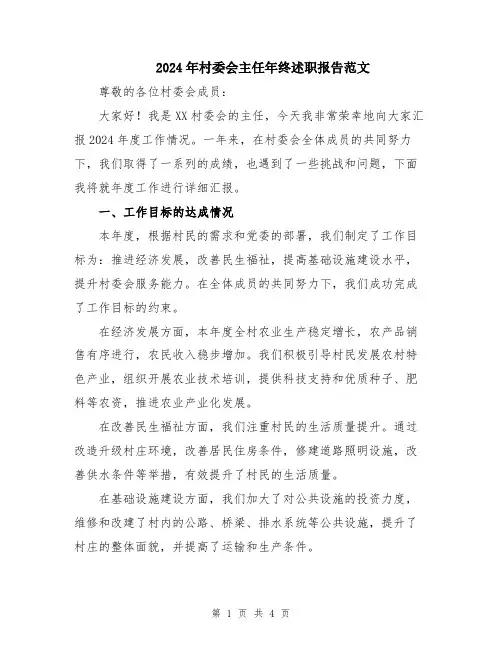 2024年村委会主任年终述职报告范文

尊敬的各位村委会成员：

大家好！我是XX村委会的主任，今天我非常荣幸地向大家汇报2024年度工作情况。一年来，在村委会全体成员的共同努力下，我们取得了一系列的成绩，也遇到了一些挑战和问题，下面我将就年度工作进行详细汇报。

一、工作目标的达成情况

本年度，根据村民的需求和党委的部署，我们制定了工作目标为：推进经济发展，改善民生福祉，提高基础设施建设水平，提升村委会服务能力。在全体成员的共同努力下，我们成功完成了工作目标的约束。

在经济发展方面，本年度全村农业生产稳定增长，农产品销售有序进行，农民收入稳步增加。我们积极引导村民发展农村特色产业，组织开展农业技术培训，提供科技支持和优质种子、肥料等农资，推进农业产业化发展。

在改善民生福祉方面，我们注重村民的生活质量提升。通过改造升级村庄环境，改善居民住房条件，修建道路照明设施，改善供水条件等举措，有效提升了村民的生活质量。

在基础设施建设方面，我们加大了对公共设施的投资力度，维修和改建了村内的公路、桥梁、排水系统等公共设施，提升了村庄的整体面貌，并提高了运输和生产条件。

第 1 页 共 4 页